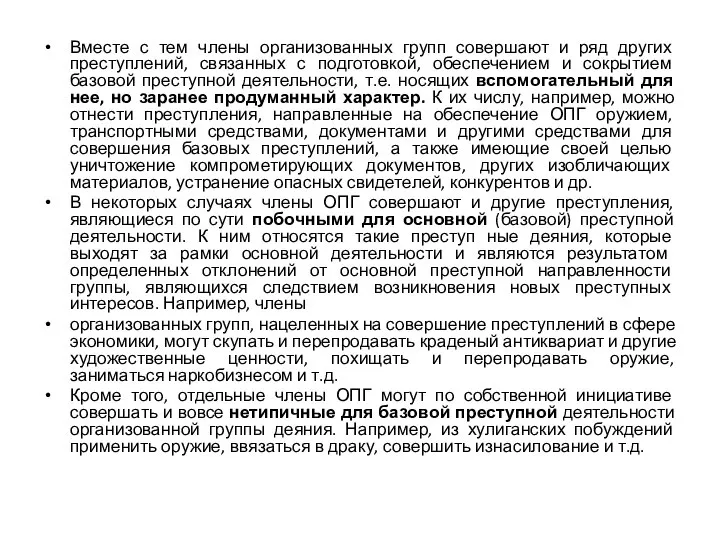 • Вместе с тем члены организованных групп совершают и ряд других преступлений, связанных с подготовкой, обеспечением и сокрытием базовой преступной деятельности, т.е. носящих вспомогательный для нее, но заранее продуманный характер. К их числу, например, можно отнести преступления, направленные на обеспечение ОПГ оружием, транспортными средствами, документами и другими средствами для совершения базовых преступлений, а также имеющие своей целью уничтожение компрометирующих документов, других изобличающих материалов, устранение опасных свидетелей, конкурентов и др.

• В некоторых случаях члены ОПГ совершают и другие преступления, являющиеся по сути побочными для основной (базовой) преступной деятельности. К ним относятся такие преступ ные деяния, которые выходят за рамки основной деятельности и являются результатом определенных отклонений от основной преступной направленности группы, являющихся следствием возникновения новых преступных интересов. Например, члены

• организованных групп, нацеленных на совершение преступлений в сфере экономики, могут скупать и перепродавать краденый антиквариат и другие художественные ценности, похищать и перепродавать оружие, заниматься наркобизнесом и т.д.

• Кроме того, отдельные члены ОПГ могут по собственной инициативе совершать и вовсе нетипичные для базовой преступной деятельности организованной группы деяния. Например, из хулиганских побуждений применить оружие, ввязаться в драку, совершить изнасилование и т.д.